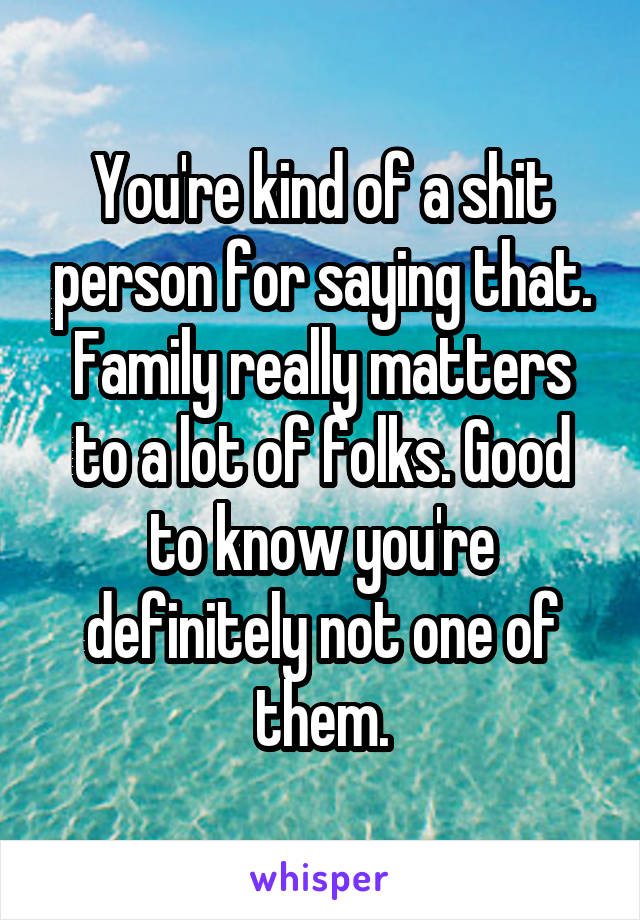 You're kind of a shit person for saying that. Family really matters to a lot of folks. Good to know you're definitely not one of them.

whisper